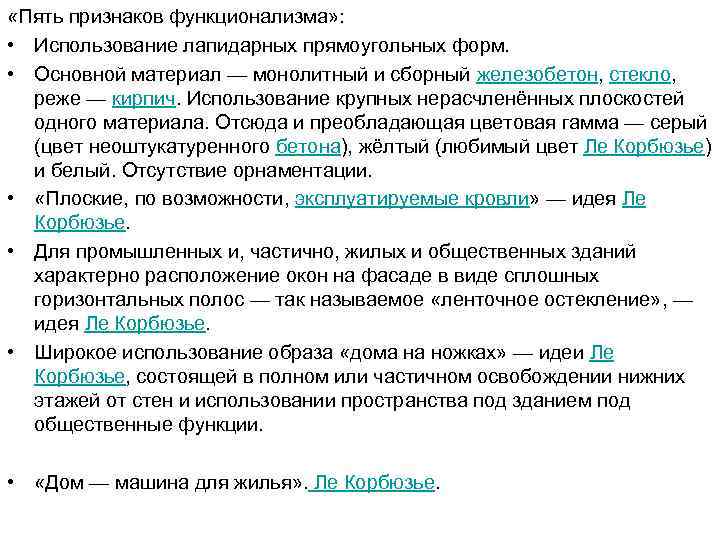 «Пять признаков функционализма»:

• Использование лапидарных прямоугольных форм.

• Основной материал — монолитный и сборный железобетон, стекло, реже — кирпич. Использование крупных нерасчленённых плоскостей одного материала. Отсюда и преобладающая цветовая гамма — серый (цвет неоштукатуренного бетона), жёлтый (любимый цвет Ле Корбюзье) и белый. Отсутствие орнаментации.

• «Плоские, по возможности, эксплуатируемые кровли» — идея Ле Корбюзье.

• Для промышленных и, частично, жилых и общественных зданий характерно расположение окон на фасаде в виде сплошных горизонтальных полос — так называемое «ленточное остекление», — идея Ле Корбюзье.

• Широкое использование образа «дома на ножках» — идеи Ле Корбюзье, состоящей в полном или частичном освобождении нижних этажей от стен и использовании пространства под зданием под общественные функции.

• «Дом — машина для жилья». Ле Корбюзье.